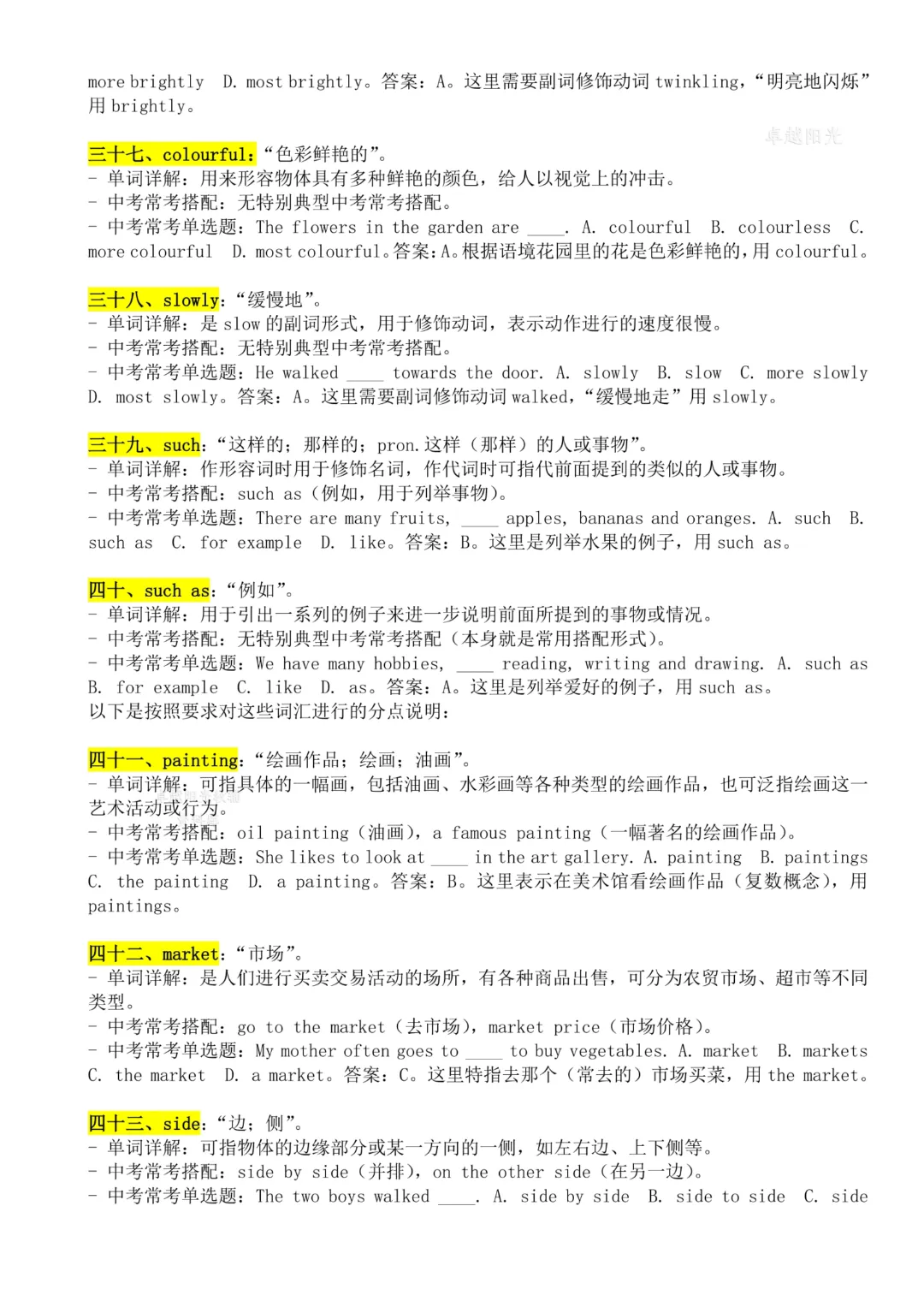 more brightly D. most brightly。答案：A。这里需要副词修饰动词 twinkling，“明亮地闪烁”用 brightly。

卓越阳光

三十七、colourful：“色彩鲜艳的”。
- 单词详解：用来形容物体具有多种鲜艳的颜色，给人以视觉上的冲击。
- 中考常考搭配：无特别典型中考常考搭配。
- 中考常考单选题：The flowers in the garden are ____. A. colourful B. colourless C. more colourful D. most colourful。答案：A。根据语境花园里的花是色彩鲜艳的，用 colourful。

三十八、slowly：“缓慢地”。
- 单词详解：是 slow 的副词形式，用于修饰动词，表示动作进行的速度很慢。
- 中考常考搭配：无特别典型中考常考搭配。
- 中考常考单选题：He walked ____ towards the door. A. slowly B. slow C. more slowly D. most slowly。答案：A。这里需要副词修饰动词 walked，“缓慢地走”用 slowly。

三十九、such：“这样的；那样的；pron.这样（那样）的人或事物”。
- 单词详解：作形容词时用于修饰名词，作代词时可指代前面提到的类似的人或事物。
- 中考常考搭配：such as（例如，用于列举事物）。
- 中考常考单选题：There are many fruits, ____ apples, bananas and oranges. A. such B. such as C. for example D. like。答案：B。这里是列举水果的例子，用 such as。

四十、such as：“例如”。
- 单词详解：用于引出一系列的例子来进一步说明前面所提到的事物或情况。
- 中考常考搭配：无特别典型中考常考搭配（本身就是常用搭配形式）。
- 中考常考单选题：We have many hobbies, ____ reading, writing and drawing. A. such as B. for example C. like D. as。答案：A。这里是列举爱好的例子，用 such as。
以下是按照要求对这些词汇进行的分点说明：

四十一、painting：“绘画作品；绘画；油画”。
- 单词详解：可指具体的一幅画，包括油画、水彩画等各种类型的绘画作品，也可泛指绘画这一艺术活动或行为。
- 中考常考搭配：oil painting（油画），a famous painting（一幅著名的绘画作品）。
- 中考常考单选题：She likes to look at ____ in the art gallery. A. painting B. paintings C. the painting D. a painting。答案：B。这里表示在美术馆看绘画作品（复数概念），用 paintings。

四十二、market：“市场”。
- 单词详解：是人们进行买卖交易活动的场所，有各种商品出售，可分为农贸市场、超市等不同类型。
- 中考常考搭配：go to the market（去市场），market price（市场价格）。
- 中考常考单选题：My mother often goes to ____ to buy vegetables. A. market B. markets C. the market D. a market。答案：C。这里特指去那个（常去的）市场买菜，用 the market。

四十三、side：“边；侧”。
- 单词详解：可指物体的边缘部分或某一方向的一侧，如左右边、上下侧等。
- 中考常考搭配：side by side（并排），on the other side（在另一边）。
- 中考常考单选题：The two boys walked ____. A. side by side B. side to side C. side